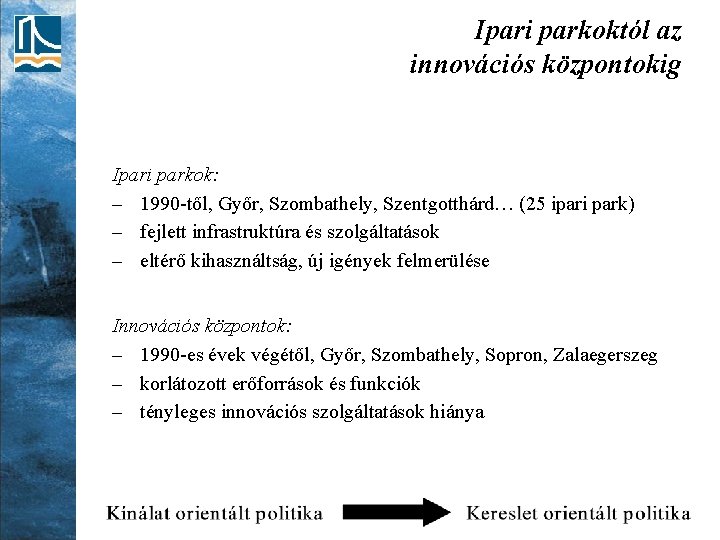 Ipari parkoktól az innovációs központokig

Ipari parkok:
– 1990-től, Győr, Szombathely, Szentgotthárd… (25 ipari park)
– fejlett infrastruktúra és szolgáltatások
– eltérő kihasználtság, új igények felmerülése

Innovációs központok:
– 1990-es évek végétől, Győr, Szombathely, Sopron, Zalaegerszeg
– korlátozott erőforrások és funkciók
– tényleges innovációs szolgáltatások hiánya

Kínálat orientált politika

Kereslet orientált politika